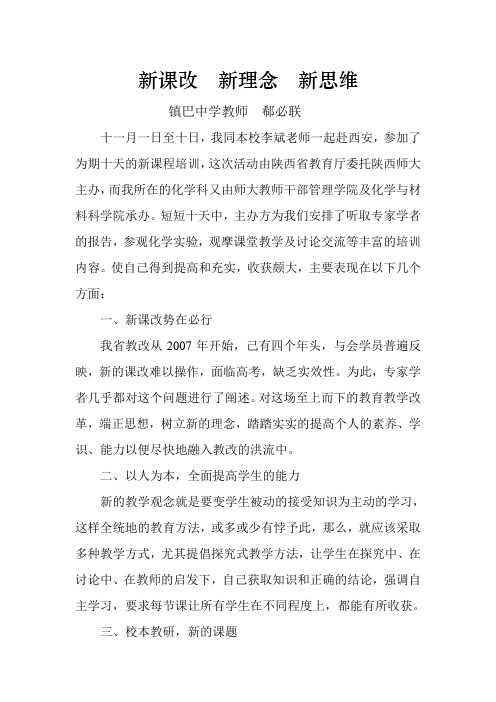 新课改　新理念　新思维

镇巴中学教师　郗必联

十一月一日至十日，我同本校李斌老师一起赴西安，参加了为期十天的新课程培训，这次活动由陕西省教育厅委托陕西师大主办，而我所在的化学科又由师大教师干部管理学院及化学与材料科学院承办。短短十天中，主办方为我们安排了听取专家学者的报告，参观化学实验，观摩课堂教学及讨论交流等丰富的培训内容。使自己得到提高和充实，收获颇大，主要表现在以下几个方面：

一、新课改势在必行

我省教改从 2007 年开始，已有四个年头，与会学员普遍反映，新的课改难以操作，面临高考，缺乏实效性。为此，专家学者几乎都对这个问题进行了阐述。对这场至上而下的教育教学改革，端正思想，树立新的理念，踏踏实实的提高个人的素养、学识、能力以便尽快地融入教改的洪流中。

二、以人为本，全面提高学生的能力

新的教学观念就是要变学生被动的接受知识为主动的学习，这样全统地的教育方法，或多或少有悖予此，那么，就应该采取多种教学方式，尤其提倡探究式教学方法，让学生在探究中、在讨论中、在教师的启发下，自己获取知识和正确的结论，强调自主学习，要求每节课让所有学生在不同程度上，都能有所收获。

三、校本教研，新的课题